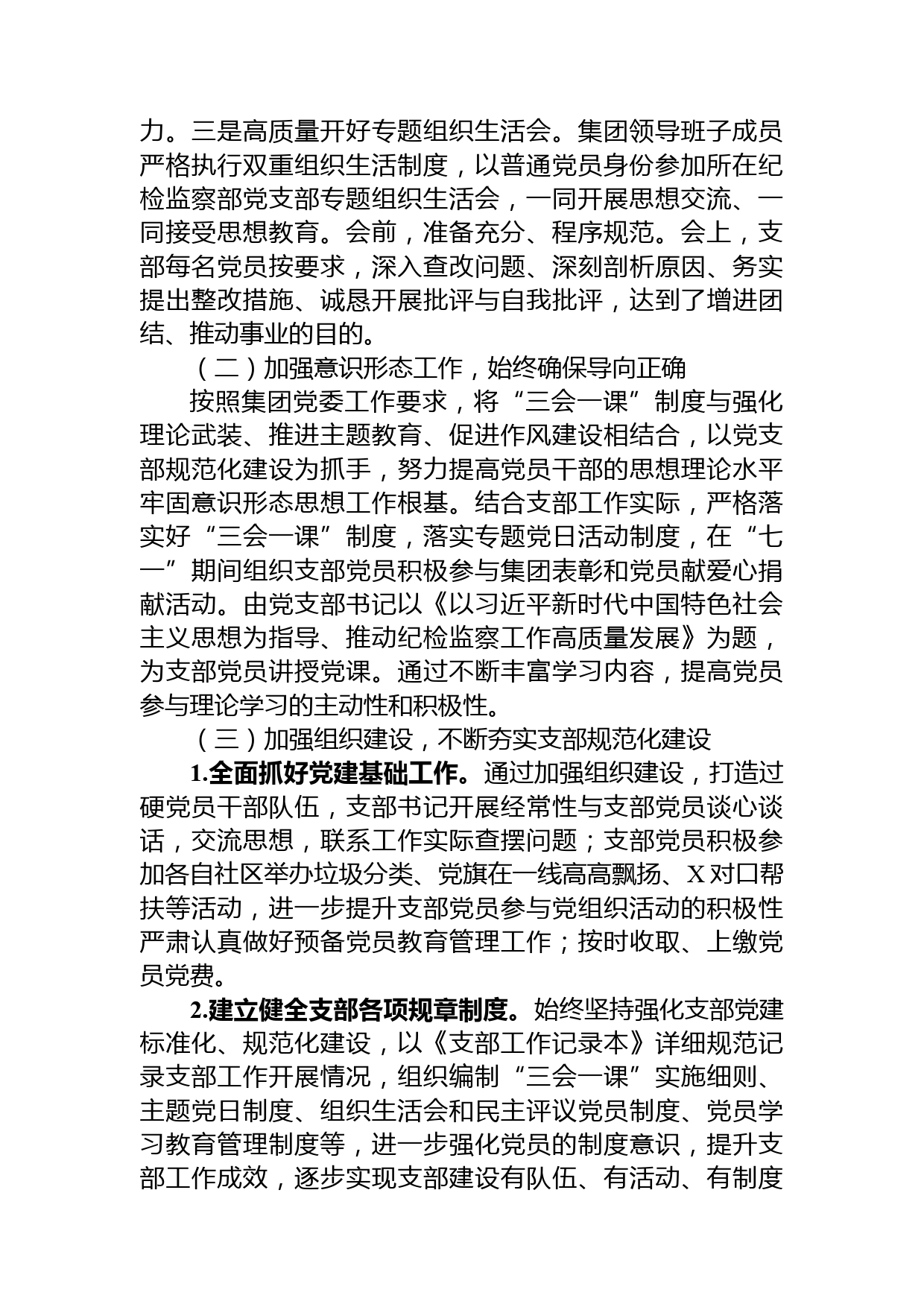 力。三是高质量开好专题组织生活会。集团领导班子成员严格执行双重组织生活制度，以普通党员身份参加所在纪检监察部党支部专题组织生活会，一同开展思想交流、一同接受思想教育。会前，准备充分、程序规范。会上，支部每名党员按要求，深入查改问题、深刻剖析原因、务实提出整改措施、诚恳开展批评与自我批评，达到了增进团结、推动事业的目的。

（二）加强意识形态工作，始终确保导向正确

按照集团党委工作要求，将“三会一课”制度与强化理论武装、推进主题教育、促进作风建设相结合，以党支部规范化建设为抓手，努力提高党员干部的思想理论水平牢固意识形态思想工作根基。结合支部工作实际，严格落实好“三会一课”制度，落实专题党日活动制度，在“七一”期间组织支部党员积极参与集团表彰和党员献爱心捐献活动。由党支部书记以《以习近平新时代中国特色社会主义思想为指导、推动纪检监察工作高质量发展》为题，为支部党员讲授党课。通过不断丰富学习内容，提高党员参与理论学习的主动性和积极性。

（三）加强组织建设，不断夯实支部规范化建设

1.全面抓好党建基础工作。通过加强组织建设，打造过硬党员干部队伍，支部书记开展经常性与支部党员谈心谈话，交流思想，联系工作实际查摆问题；支部党员积极参加各自社区举办垃圾分类、党旗在一线高高飘扬、X对口帮扶等活动，进一步提升支部党员参与党组织活动的积极性严肃认真做好预备党员教育管理工作；按时收取、上缴党员党费。

2.建立健全支部各项规章制度。始终坚持强化支部党建标准化、规范化建设，以《支部工作记录本》详细规范记录支部工作开展情况，组织编制“三会一课”实施细则、主题党日制度、组织生活会和民主评议党员制度、党员学习教育管理制度等，进一步强化党员的制度意识，提升支部工作成效，逐步实现支部建设有队伍、有活动、有制度